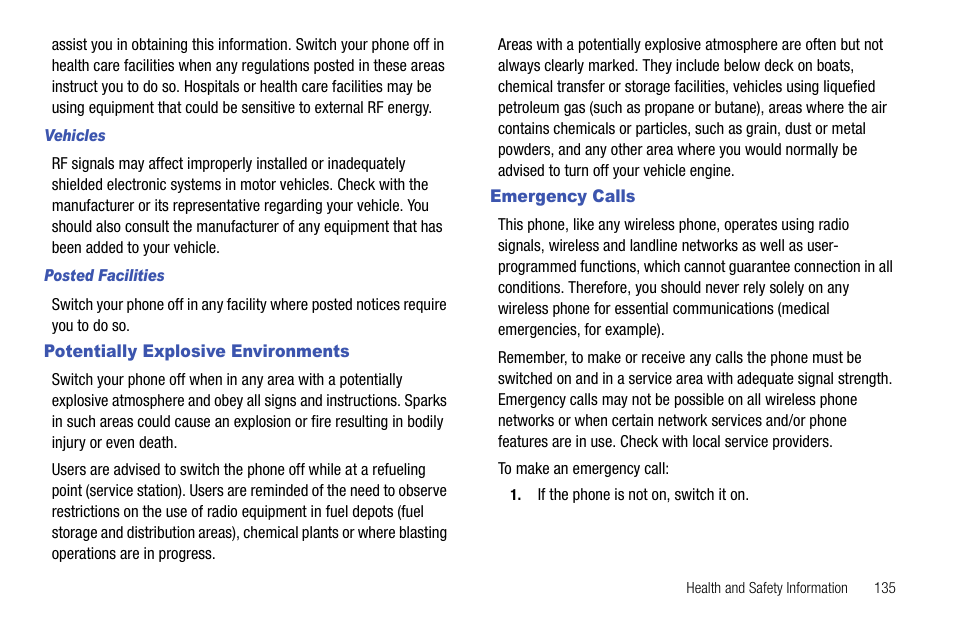 assist you in obtaining this information. Switch your phone off in health care facilities when any regulations posted in these areas instruct you to do so. Hospitals or health care facilities may be using equipment that could be sensitive to external RF energy.

Vehicles

RF signals may affect improperly installed or inadequately shielded electronic systems in motor vehicles. Check with the manufacturer or its representative regarding your vehicle. You should also consult the manufacturer of any equipment that has been added to your vehicle.

Posted Facilities

Switch your phone off in any facility where posted notices require you to do so.

Potentially Explosive Environments

Switch your phone off when in any area with a potentially explosive atmosphere and obey all signs and instructions. Sparks in such areas could cause an explosion or fire resulting in bodily injury or even death.

Users are advised to switch the phone off while at a refueling point (service station). Users are reminded of the need to observe restrictions on the use of radio equipment in fuel depots (fuel storage and distribution areas), chemical plants or where blasting operations are in progress.

Areas with a potentially explosive atmosphere are often but not always clearly marked. They include below deck on boats, chemical transfer or storage facilities, vehicles using liquefied petroleum gas (such as propane or butane), areas where the air contains chemicals or particles, such as grain, dust or metal powders, and any other area where you would normally be advised to turn off your vehicle engine.

Emergency Calls

This phone, like any wireless phone, operates using radio signals, wireless and landline networks as well as user-programmed functions, which cannot guarantee connection in all conditions. Therefore, you should never rely solely on any wireless phone for essential communications (medical emergencies, for example).

Remember, to make or receive any calls the phone must be switched on and in a service area with adequate signal strength. Emergency calls may not be possible on all wireless phone networks or when certain network services and/or phone features are in use. Check with local service providers.

To make an emergency call:

1. If the phone is not on, switch it on.

Health and Safety Information 135